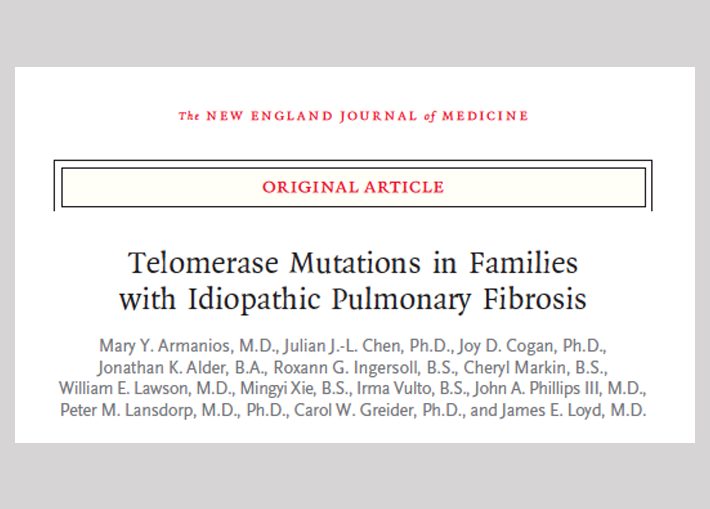 The NEW ENGLAND JOURNAL of MEDICINE

ORIGINAL ARTICLE

Telomerase Mutations in Families with Idiopathic Pulmonary Fibrosis

Mary Y. Armanios, M.D., Julian J.-L. Chen, Ph.D., Joy D. Cogan, Ph.D., Jonathan K. Alder, B.A., Roxann G. Ingersoll, B.S., Cheryl Markin, B.S., William E. Lawson, M.D., Mingyi Xie, B.S., Irma Vulto, B.S., John A. Phillips III, M.D., Peter M. Lansdorp, M.D., Ph.D., Carol W. Greider, Ph.D., and James E. Loyd, M.D.